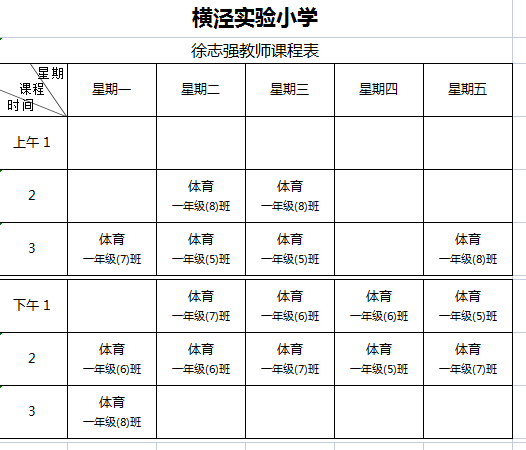 横泾实验小学

徐志强教师课程表

| 星期 课程 时间 | 星期一 | 星期二 | 星期三 | 星期四 | 星期五 |
|---|---|---|---|---|---|
| 上午 1 | | | | | |
| 2 | | 体育 一年级(8)班 | 体育 一年级(8)班 | | |
| 3 | 体育 一年级(7)班 | 体育 一年级(5)班 | 体育 一年级(5)班 | | 体育 一年级(8)班 |
| 下午 1 | | 体育 一年级(7)班 | 体育 一年级(6)班 | 体育 一年级(6)班 | 体育 一年级(5)班 |
| 2 | 体育 一年级(6)班 | 体育 一年级(6)班 | 体育 一年级(7)班 | 体育 一年级(5)班 | 体育 一年级(7)班 |
| 3 | 体育 一年级(8)班 | | | | |